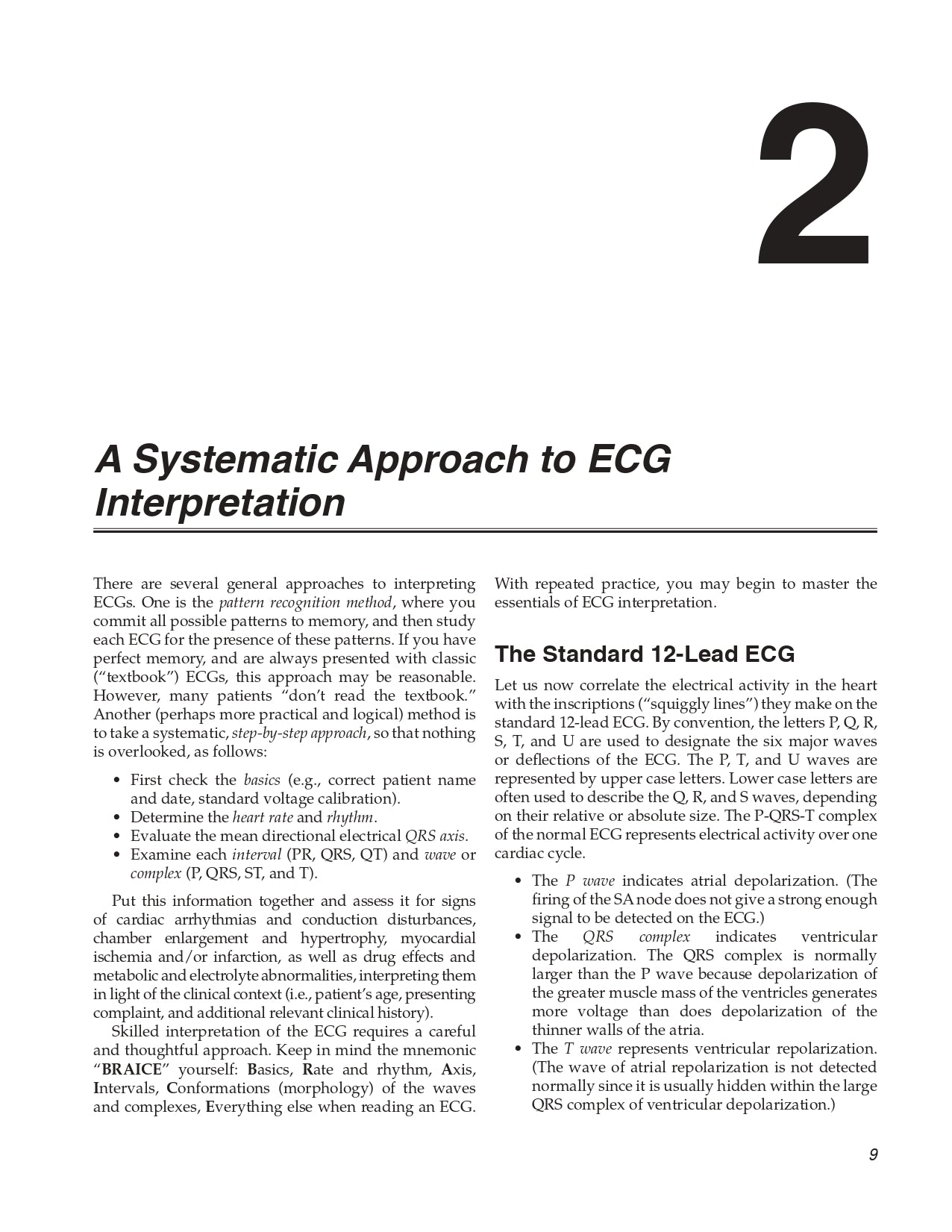 2

A Systematic Approach to ECG Interpretation

There are several general approaches to interpreting ECGs. One is the pattern recognition method, where you commit all possible patterns to memory, and then study each ECG for the presence of these patterns. If you have perfect memory, and are always presented with classic ("textbook") ECGs, this approach may be reasonable. However, many patients "don't read the textbook." Another (perhaps more practical and logical) method is to take a systematic, step-by-step approach, so that nothing is overlooked, as follows:

• First check the basics (e.g., correct patient name and date, standard voltage calibration).
• Determine the heart rate and rhythm.
• Evaluate the mean directional electrical QRS axis.
• Examine each interval (PR, QRS, QT) and wave or complex (P, QRS, ST, and T).

Put this information together and assess it for signs of cardiac arrhythmias and conduction disturbances, chamber enlargement and hypertrophy, myocardial ischemia and/or infarction, as well as drug effects and metabolic and electrolyte abnormalities, interpreting them in light of the clinical context (i.e., patient's age, presenting complaint, and additional relevant clinical history).

Skilled interpretation of the ECG requires a careful and thoughtful approach. Keep in mind the mnemonic "BRAICE" yourself: Basics, Rate and rhythm, Axis, Intervals, Conformations (morphology) of the waves and complexes, Everything else when reading an ECG. With repeated practice, you may begin to master the essentials of ECG interpretation.

The Standard 12-Lead ECG

Let us now correlate the electrical activity in the heart with the inscriptions ("squiggly lines") they make on the standard 12-lead ECG. By convention, the letters P, Q, R, S, T, and U are used to designate the six major waves or deflections of the ECG. The P, T, and U waves are represented by upper case letters. Lower case letters are often used to describe the Q, R, and S waves, depending on their relative or absolute size. The P-QRS-T complex of the normal ECG represents electrical activity over one cardiac cycle.

• The P wave indicates atrial depolarization. (The firing of the SA node does not give a strong enough signal to be detected on the ECG.)
• The QRS complex indicates ventricular depolarization. The QRS complex is normally larger than the P wave because depolarization of the greater muscle mass of the ventricles generates more voltage than does depolarization of the thinner walls of the atria.
• The T wave represents ventricular repolarization. (The wave of atrial repolarization is not detected normally since it is usually hidden within the large QRS complex of ventricular depolarization.)

9